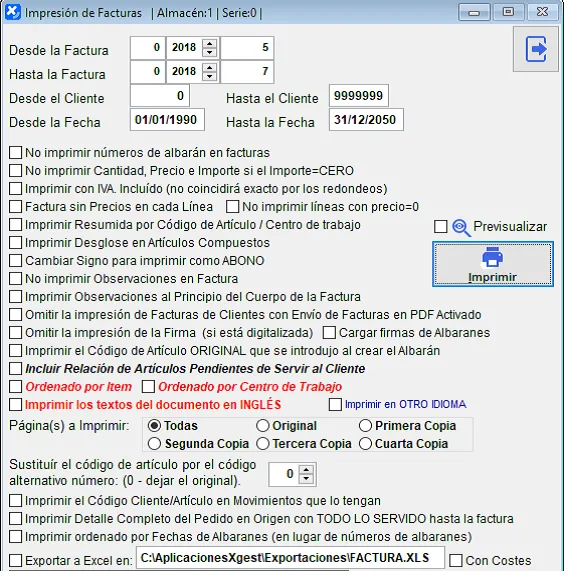 Impresión de Facturas | Almacén:1 | Serie:0 |

Desde la Factura 0 2018 5
Hasta la Factura 0 2018 7
Desde el Cliente 0
Hasta el Cliente 9999999
Desde la Fecha 01/01/1990
Hasta la Fecha 31/12/2050

No imprimir números de albarán en facturas
No imprimir Cantidad, Precio e Importe si el Importe=CERO
Imprimir con IVA. Incluído (no coincidirá exacto por los redondeos)
Factura sin Precios en cada Línea
No imprimir líneas con precio=0
Imprimir Resumida por Código de Artículo / Centro de trabajo
Previsualizar
Imprimir Desglose en Artículos Compuestos
Cambiar Signo para imprimir como ABONO
Imprimir
No imprimir Observaciones en Factura
Imprimir Observaciones al Principio del Cuerpo de la Factura
Omitir la impresión de Facturas de Clientes con Envío de Facturas en PDF Activado
Omitir la impresión de la Firma (si está digitalizada)
Cargar firmas de Albaranes
Imprimir el Código de Artículo ORIGINAL que se introdujo al crear el Albarán
Incluir Relación de Artículos Pendientes de Servir al Cliente
Ordenado por Item
Ordenado por Centro de Trabajo
Imprimir los textos del documento en INGLÉS
Imprimir en OTRO IDIOMA

Página(s) a Imprimir:
Todas
Original
Primera Copia
Segunda Copia
Tercera Copia
Cuarta Copia

Sustituír el código de artículo por el código alternativo número: (0 - dejar el original). 0

Imprimir el Código Cliente/Artículo en Movimientos que lo tengan
Imprimir Detalle Completo del Pedido en Origen con TODO LO SERVIDO hasta la factura
Imprimir ordenado por Fechas de Albaranes (en lugar de números de albaranes)
Exportar a Excel en: C:\AplicacionesXgest\Exportaciones\FACTURA.XLS
Con Costes